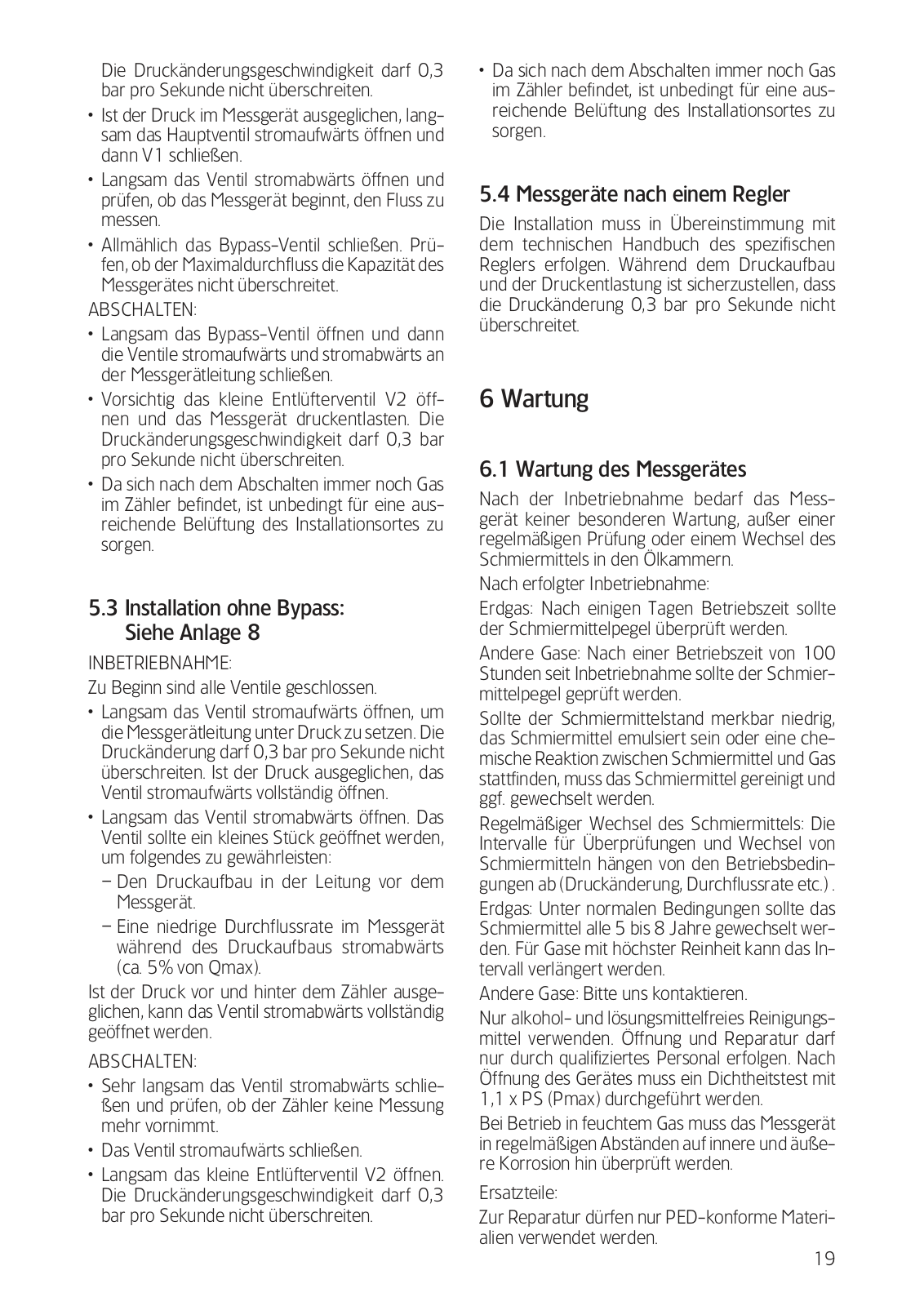 Die Druckänderungsgeschwindigkeit darf 0,3 bar pro Sekunde nicht überschreiten.

• Ist der Druck im Messgerät ausgeglichen, langsam das Hauptventil stromaufwärts öffnen und dann V1 schließen.

• Langsam das Ventil stromabwärts öffnen und prüfen, ob das Messgerät beginnt, den Fluss zu messen.

• Allmählich das Bypass-Ventil schließen. Prüfen, ob der Maximaldurchfluss die Kapazität des Messgerätes nicht überschreitet.

ABSCHALTEN:

• Langsam das Bypass-Ventil öffnen und dann die Ventile stromaufwärts und stromabwärts an der Messgerätleitung schließen.

• Vorsichtig das kleine Entlüfterventil V2 öffnen und das Messgerät druckentlasten. Die Druckänderungsgeschwindigkeit darf 0,3 bar pro Sekunde nicht überschreiten.

• Da sich nach dem Abschalten immer noch Gas im Zähler befindet, ist unbedingt für eine ausreichende Belüftung des Installationsortes zu sorgen.

5.3 Installation ohne Bypass: Siehe Anlage 8

INBETRIEBNAHME:

Zu Beginn sind alle Ventile geschlossen.

• Langsam das Ventil stromaufwärts öffnen, um die Messgerätleitung unter Druck zu setzen. Die Druckänderung darf 0,3 bar pro Sekunde nicht überschreiten. Ist der Druck ausgeglichen, das Ventil stromaufwärts vollständig öffnen.

• Langsam das Ventil stromabwärts öffnen. Das Ventil sollte ein kleines Stück geöffnet werden, um folgendes zu gewährleisten:

– Den Druckaufbau in der Leitung vor dem Messgerät.

– Eine niedrige Durchflussrate im Messgerät während des Druckaufbaus stromabwärts (ca. 5% von Qmax).

Ist der Druck vor und hinter dem Zähler ausgeglichen, kann das Ventil stromabwärts vollständig geöffnet werden.

ABSCHALTEN:

• Sehr langsam das Ventil stromabwärts schließen und prüfen, ob der Zähler keine Messung mehr vornimmt.

• Das Ventil stromaufwärts schließen.

• Langsam das kleine Entlüfterventil V2 öffnen. Die Druckänderungsgeschwindigkeit darf 0,3 bar pro Sekunde nicht überschreiten.

• Da sich nach dem Abschalten immer noch Gas im Zähler befindet, ist unbedingt für eine ausreichende Belüftung des Installationsortes zu sorgen.

5.4 Messgeräte nach einem Regler

Die Installation muss in Übereinstimmung mit dem technischen Handbuch des spezifischen Reglers erfolgen. Während dem Druckaufbau und der Druckentlastung ist sicherzustellen, dass die Druckänderung 0,3 bar pro Sekunde nicht überschreitet.

6 Wartung

6.1 Wartung des Messgerätes

Nach der Inbetriebnahme bedarf das Messgerät keiner besonderen Wartung, außer einer regelmäßigen Prüfung oder einem Wechsel des Schmiermittels in den Ölkammern.

Nach erfolgter Inbetriebnahme:

Erdgas: Nach einigen Tagen Betriebszeit sollte der Schmiermittelpegel überprüft werden.

Andere Gase: Nach einer Betriebszeit von 100 Stunden seit Inbetriebnahme sollte der Schmiermittelpegel geprüft werden.

Sollte der Schmiermittelstand merkbar niedrig, das Schmiermittel emulsiert sein oder eine chemische Reaktion zwischen Schmiermittel und Gas stattfinden, muss das Schmiermittel gereinigt und ggf. gewechselt werden.

Regelmäßiger Wechsel des Schmiermittels: Die Intervalle für Überprüfungen und Wechsel von Schmiermitteln hängen von den Betriebsbedingungen ab (Druckänderung, Durchflussrate etc.) .

Erdgas: Unter normalen Bedingungen sollte das Schmiermittel alle 5 bis 8 Jahre gewechselt werden. Für Gase mit höchster Reinheit kann das Intervall verlängert werden.

Andere Gase: Bitte uns kontaktieren.

Nur alkohol- und lösungsmittelfreies Reinigungsmittel verwenden. Öffnung und Reparatur darf nur durch qualifiziertes Personal erfolgen. Nach Öffnung des Gerätes muss ein Dichtheitstest mit 1,1 x PS (Pmax) durchgeführt werden.

Bei Betrieb in feuchtem Gas muss das Messgerät in regelmäßigen Abständen auf innere und äußere Korrosion hin überprüft werden.

Ersatzteile:

Zur Reparatur dürfen nur PED-konforme Materialien verwendet werden.

19